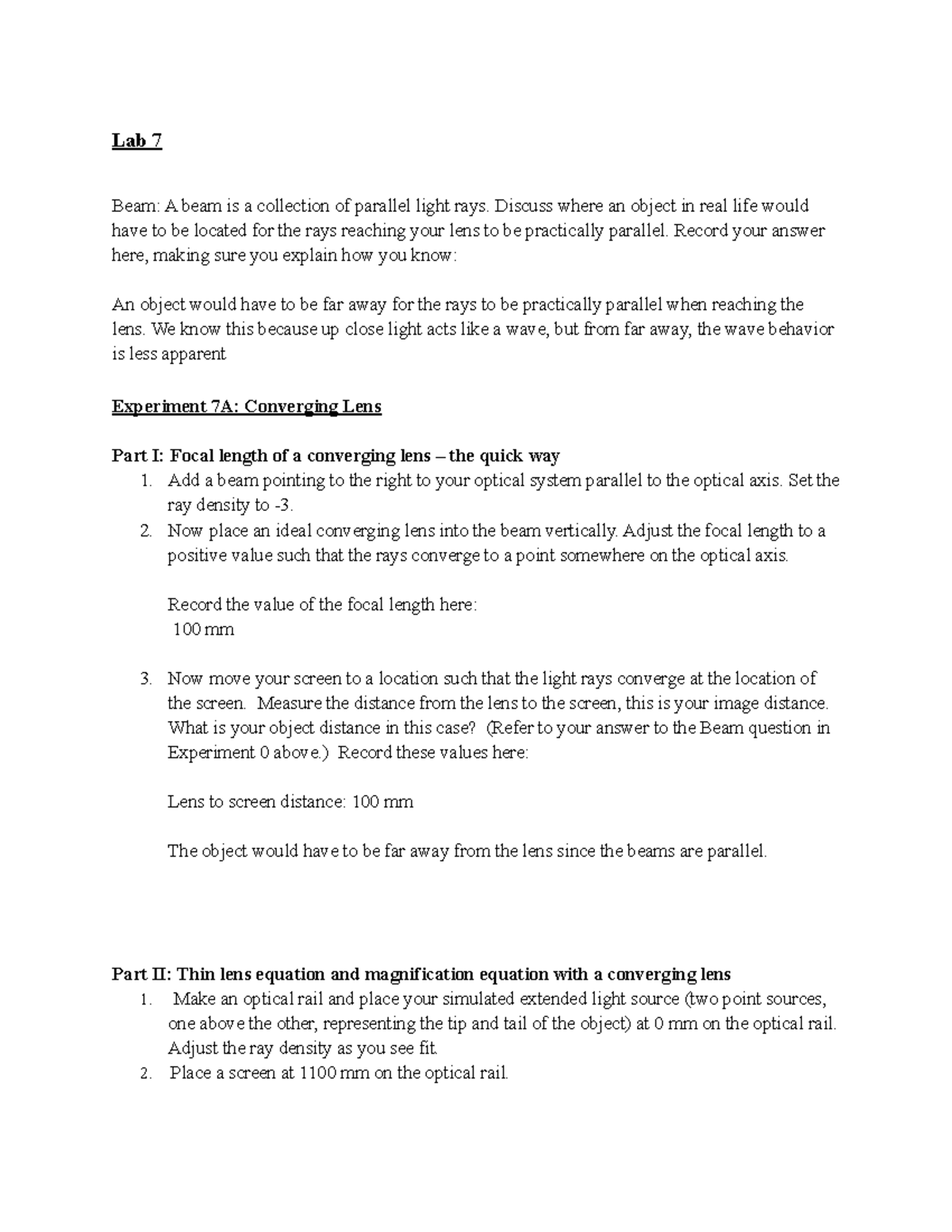 Lab 7

Beam: A beam is a collection of parallel light rays. Discuss where an object in real life would have to be located for the rays reaching your lens to be practically parallel. Record your answer here, making sure you explain how you know:

An object would have to be far away for the rays to be practically parallel when reaching the lens. We know this because up close light acts like a wave, but from far away, the wave behavior is less apparent

Experiment 7A: Converging Lens

Part I: Focal length of a converging lens – the quick way
1. Add a beam pointing to the right to your optical system parallel to the optical axis. Set the ray density to -3.
2. Now place an ideal converging lens into the beam vertically. Adjust the focal length to a positive value such that the rays converge to a point somewhere on the optical axis.

Record the value of the focal length here:
100 mm

3. Now move your screen to a location such that the light rays converge at the location of the screen. Measure the distance from the lens to the screen, this is your image distance. What is your object distance in this case? (Refer to your answer to the Beam question in Experiment 0 above.) Record these values here:

Lens to screen distance: 100 mm

The object would have to be far away from the lens since the beams are parallel.

Part II: Thin lens equation and magnification equation with a converging lens
1. Make an optical rail and place your simulated extended light source (two point sources, one above the other, representing the tip and tail of the object) at 0 mm on the optical rail. Adjust the ray density as you see fit.
2. Place a screen at 1100 mm on the optical rail.